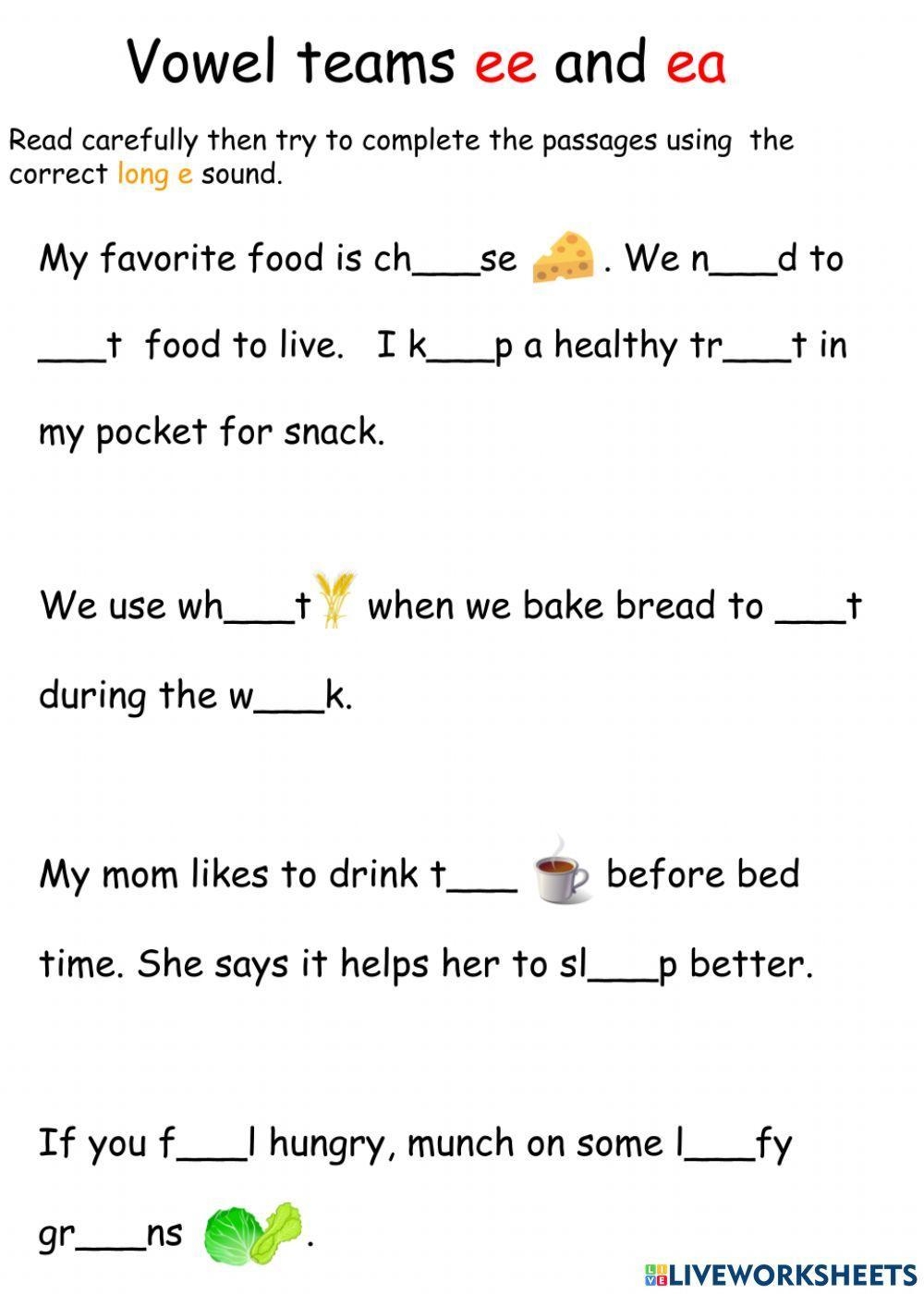 Vowel teams ee and ea

Read carefully then try to complete the passages using the correct long e sound.

My favorite food is ch____se . We n____d to ____t food to live. I k____p a healthy tr____t in my pocket for snack.

We use wh____t when we bake bread to ____t during the w____k.

My mom likes to drink t____ before bed time. She says it helps her to sl____p better.

If you f____l hungry, munch on some l____fy gr____ns .

LIVEWORKSHEETS